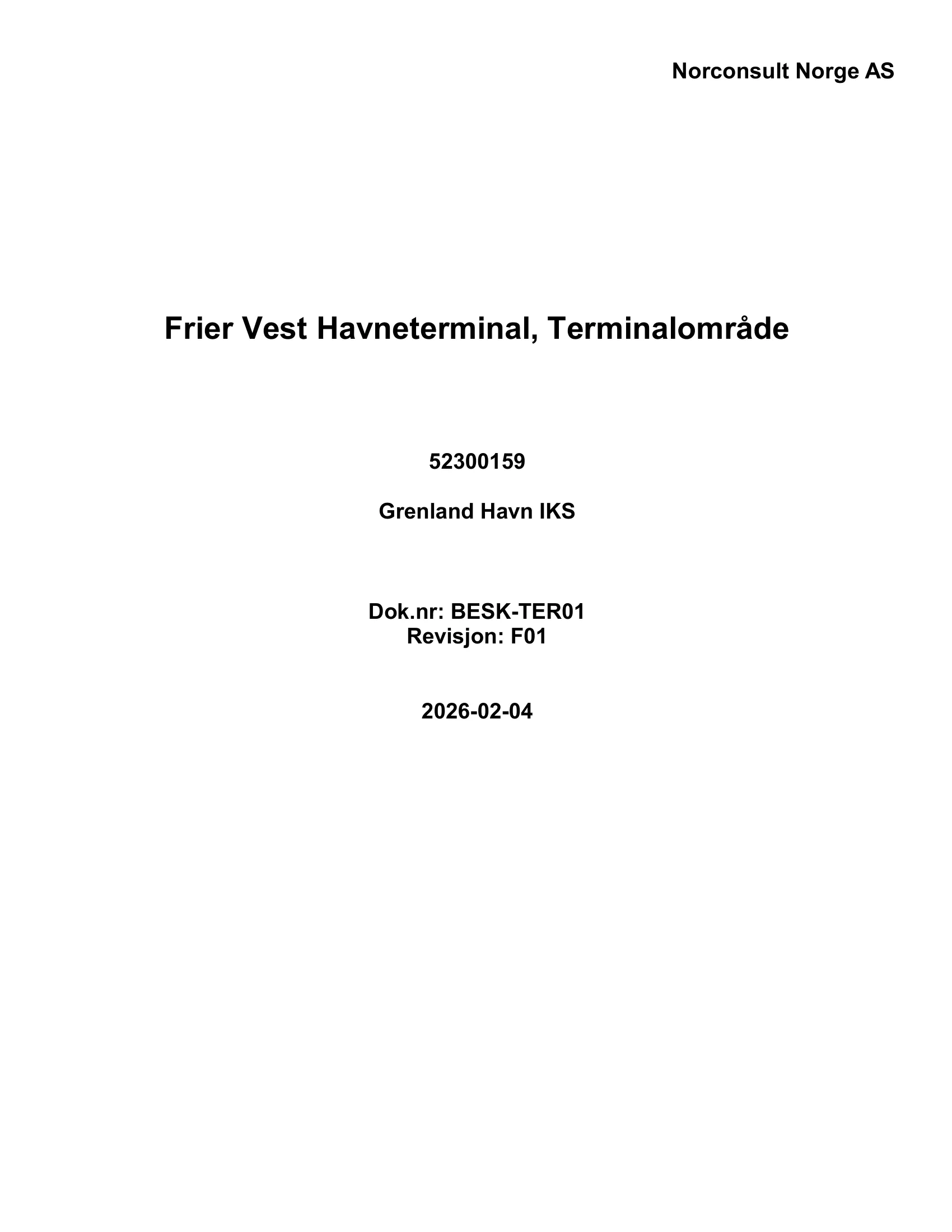 Norconsult Norge AS

Frier Vest Havneterminal, Terminalområde

52300159

Grenland Havn IKS

Dok.nr: BESK-TER01
Revisjon: F01

2026-02-04